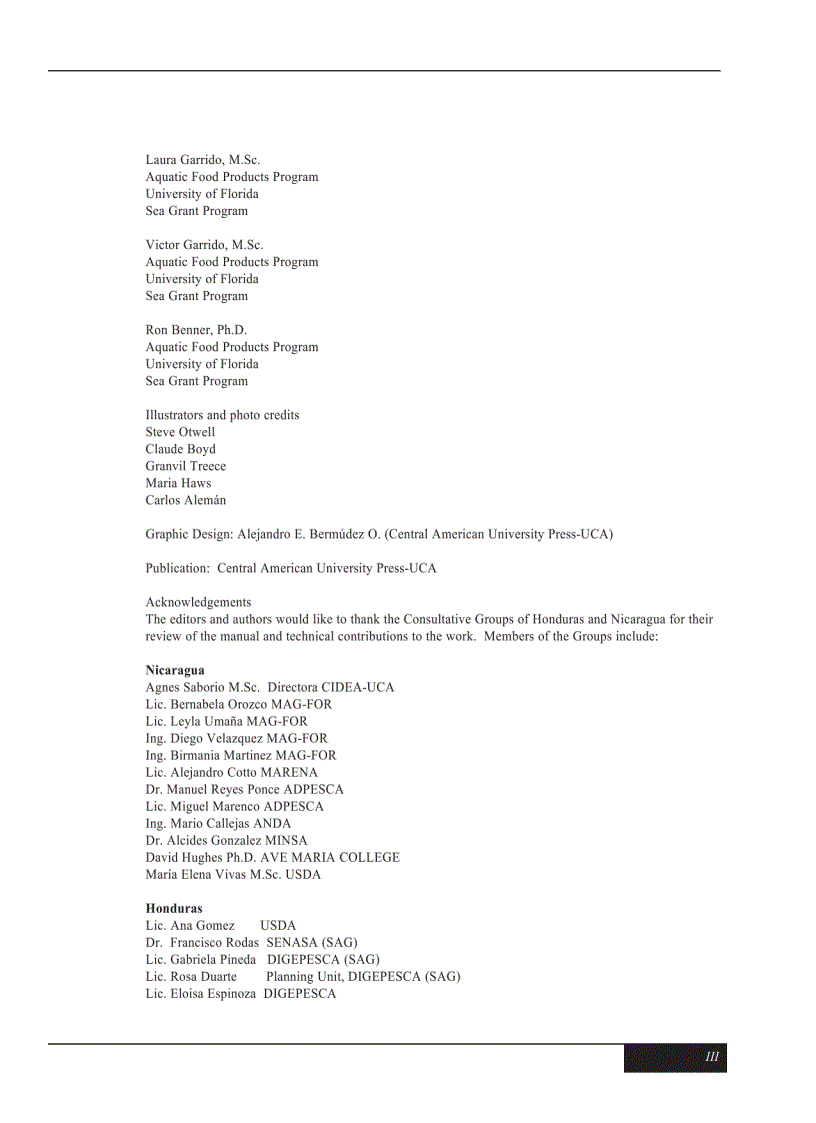 Laura Garrido, M.Sc.
Aquatic Food Products Program
University of Florida
Sea Grant Program

Victor Garrido, M.Sc.
Aquatic Food Products Program
University of Florida
Sea Grant Program

Ron Benner, Ph.D.
Aquatic Food Products Program
University of Florida
Sea Grant Program

Illustrators and photo credits
Steve Otwell
Claude Boyd
Granvil Treece
Maria Haws
Carlos Alemán

Graphic Design: Alejandro E. Bermúdez O. (Central American University Press-UCA)

Publication: Central American University Press-UCA

Acknowledgements
The editors and authors would like to thank the Consultative Groups of Honduras and Nicaragua for their review of the manual and technical contributions to the work. Members of the Groups include:

**Nicaragua**
Agnes Saborio M.Sc. Directora CIDEA-UCA
Lic. Bernabela Orozco MAG-FOR
Lic. Leyla Umaña MAG-FOR
Ing. Diego Velazquez MAG-FOR
Ing. Birmania Martinez MAG-FOR
Lic. Alejandro Cotto MARENA
Dr. Manuel Reyes Ponce ADPESCA
Lic. Miguel Marenco ADPESCA
Ing. Mario Callejas ANDA
Dr. Alcides Gonzalez MINSA
David Hughes Ph.D. AVE MARIA COLLEGE
María Elena Vivas M.Sc. USDA

**Honduras**
Lic. Ana Gomez USDA
Dr. Francisco Rodas SENASA (SAG)
Lic. Gabriela Pineda DIGEPESCA (SAG)
Lic. Rosa Duarte Planning Unit, DIGEPESCA (SAG)
Lic. Eloisa Espinoza DIGEPESCA

III